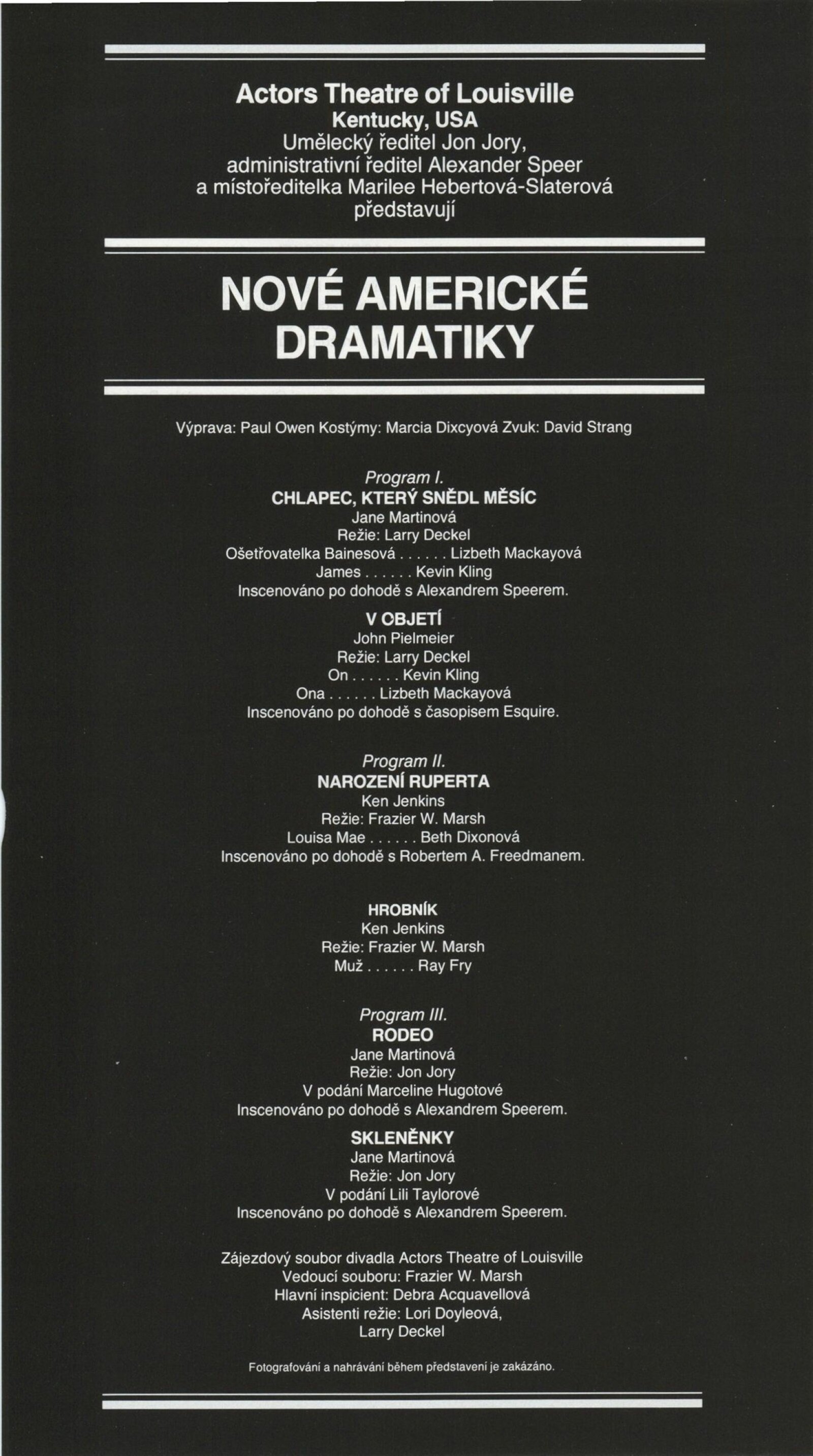 Actors Theatre of Louisville
Kentucky, USA
Umělecký ředitel Jon Jory, administrativní ředitel Alexander Speer a místoředitelka Marilee Hebertová-Slaterová představují

NOVÉ AMERICKÉ DRAMATIKY

Výprava: Paul Owen Kostýmy: Marcia Dixcyová Zvuk: David Strang

Program I.
CHLAPEC, KTERÝ SNĚDL MĚSÍC
Jane Martinová
Režie: Larry Deckel
Ošetřovatelka Bainesová . . . . . . Lizbeth Mackayová
James . . . . . . Kevin Kling
Inscenováno po dohodě s Alexandrem Speerem.

V OBJETÍ
John Pielmeier
Režie: Larry Deckel
On . . . . . . Kevin Kling
Ona . . . . . . Lizbeth Mackayová
Inscenováno po dohodě s časopisem Esquire.

Program II.
NAROZENÍ RUPERTA
Ken Jenkins
Režie: Frazier W. Marsh
Louisa Mae . . . . . . Beth Dixonová
Inscenováno po dohodě s Robertem A. Freedmanem.

HROBNÍK
Ken Jenkins
Režie: Frazier W. Marsh
Muž . . . . . . Ray Fry

Program III.
RODEO
Jane Martinová
Režie: Jon Jory
V podání Marceline Hugotové
Inscenováno po dohodě s Alexandrem Speerem.

SKLENĚNKY
Jane Martinová
Režie: Jon Jory
V podání Lili Taylorové
Inscenováno po dohodě s Alexandrem Speerem.

Zájezdový soubor divadla Actors Theatre of Louisville
Vedoucí souboru: Frazier W. Marsh
Hlavní inspicient: Debra Acquavellová
Asistenti režie: Lori Doyleová, Larry Deckel

Fotografování a nahrávání během představení je zakázáno.